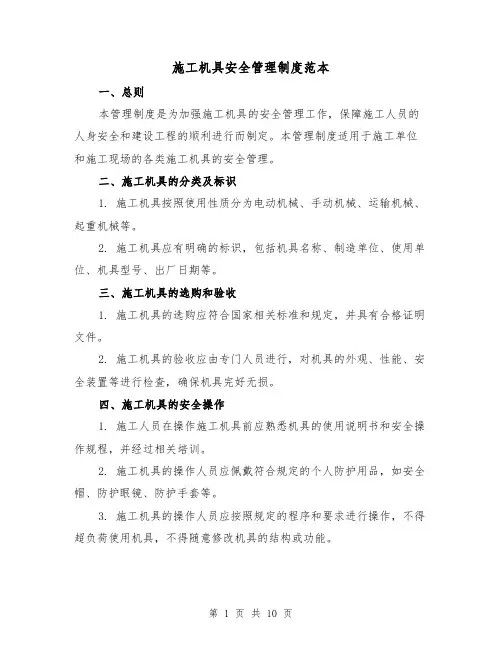 施工机具安全管理制度范本

一、总则

本管理制度是为加强施工机具的安全管理工作，保障施工人员的人身安全和建设工程的顺利进行而制定。本管理制度适用于施工单位和施工现场的各类施工机具的安全管理。

二、施工机具的分类及标识

1. 施工机具按照使用性质分为电动机械、手动机械、运输机械、起重机械等。

2. 施工机具应有明确的标识，包括机具名称、制造单位、使用单位、机具型号、出厂日期等。

三、施工机具的选购和验收

1. 施工机具的选购应符合国家相关标准和规定，并具有合格证明文件。

2. 施工机具的验收应由专门人员进行，对机具的外观、性能、安全装置等进行检查，确保机具完好无损。

四、施工机具的安全操作

1. 施工人员在操作施工机具前应熟悉机具的使用说明书和安全操作规程，并经过相关培训。

2. 施工机具的操作人员应佩戴符合规定的个人防护用品，如安全帽、防护眼镜、防护手套等。

3. 施工机具的操作人员应按照规定的程序和要求进行操作，不得超负荷使用机具，不得随意修改机具的结构或功能。

第 1 页 共 10 页